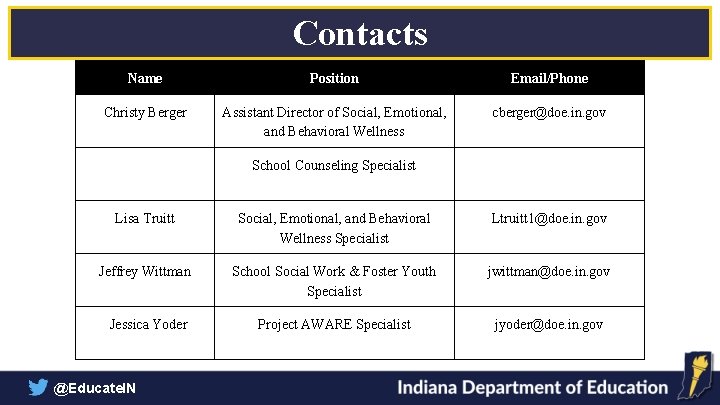 Contacts

| Name | Position | Email/Phone |
|---|---|---|
| Christy Berger | Assistant Director of Social, Emotional, and Behavioral Wellness | cberger@doe.in.gov |
|  | School Counseling Specialist |  |
| Lisa Truitt | Social, Emotional, and Behavioral Wellness Specialist | Ltruitt1@doe.in.gov |
| Jeffrey Wittman | School Social Work & Foster Youth Specialist | jwittman@doe.in.gov |
| Jessica Yoder | Project AWARE Specialist | jyoder@doe.in.gov |

@EducateIN

Indiana Department of Education